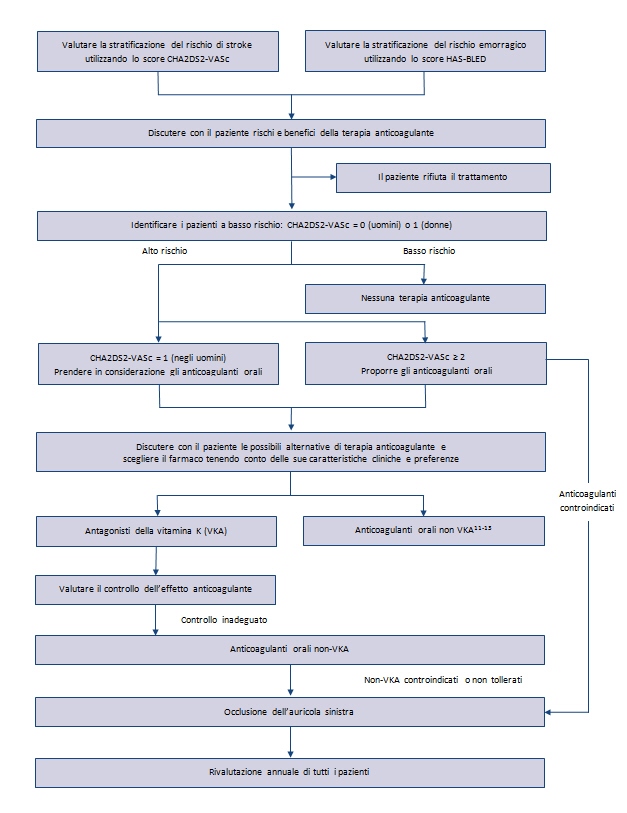 Valutare la stratificazione del rischio di stroke utilizzando lo score CHA2DS2-VASc

Valutare la stratificazione del rischio emorragico utilizzando lo score HAS-BLED

Discutere con il paziente rischi e benefici della terapia anticoagulante

Il paziente rifiuta il trattamento

Identificare i pazienti a basso rischio: CHA2DS2-VASc = 0 (uomini) o 1 (donne)

Alto rischio

Basso rischio

Nessuna terapia anticoagulante

CHA2DS2-VASc = 1 (negli uomini)
Prendere in considerazione gli anticoagulanti orali

CHA2DS2-VASc ≥ 2
Proporre gli anticoagulanti orali

Discutere con il paziente le possibili alternative di terapia anticoagulante e scegliere il farmaco tenendo conto delle sue caratteristiche cliniche e preferenze

Anticoagulanti controindicati

Antagonisti della vitamina K (VKA)

Anticoagulanti orali non VKA$^{11-13}$

Valutare il controllo dell'effetto anticoagulante

Controllo inadeguato

Anticoagulanti orali non-VKA

Non-VKA controindicati o non tollerati

Occlusione dell'auricola sinistra

Rivalutazione annuale di tutti i pazienti